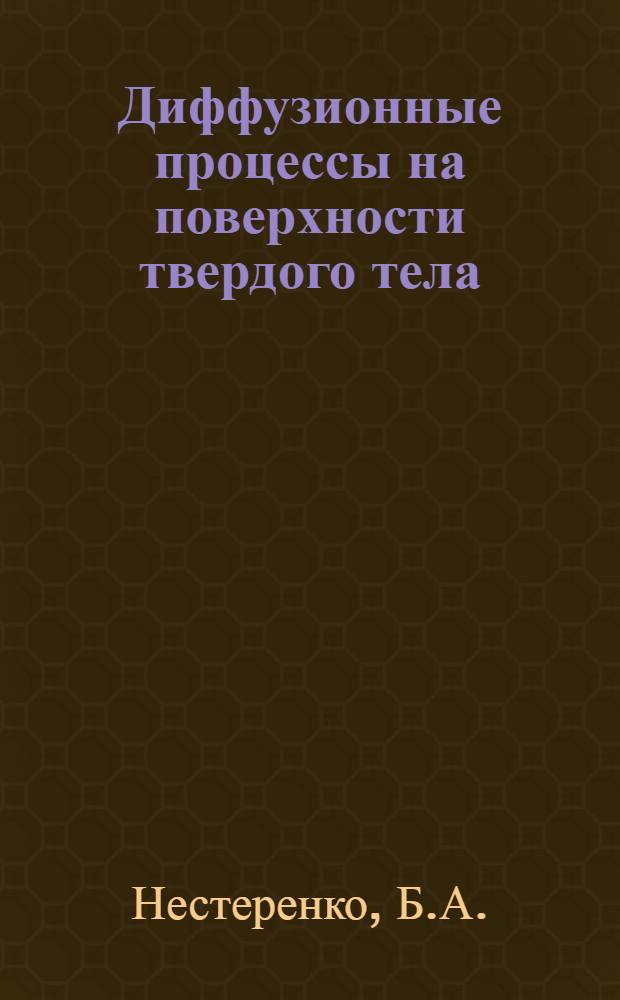 Диффузионные процессы на поверхности твердого тела

Нестеренко, Б.А.